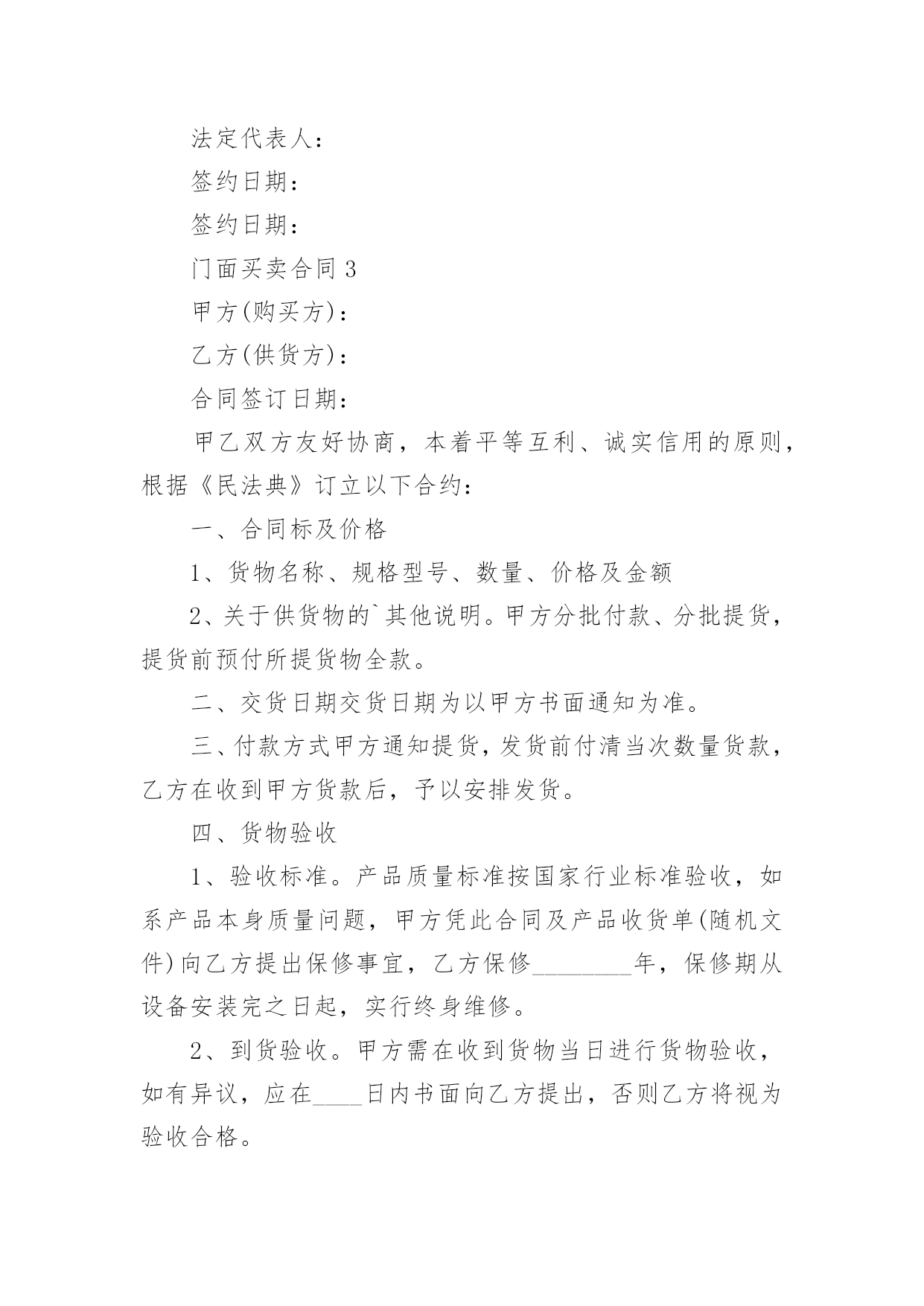 法定代表人：

签约日期：

签约日期：

门面买卖合同 3

甲方(购买方)：

乙方(供货方)：

合同签订日期：

甲乙双方友好协商，本着平等互利、诚实信用的原则，根据《民法典》订立以下合约：

一、合同标及价格

1、货物名称、规格型号、数量、价格及金额

2、关于供货物的`其他说明。甲方分批付款、分批提货，提货前预付所提货物全款。

二、交货日期交货日期为以甲方书面通知为准。

三、付款方式甲方通知提货，发货前付清当次数量货款，乙方在收到甲方货款后，予以安排发货。

四、货物验收

1、验收标准。产品质量标准按国家行业标准验收，如系产品本身质量问题，甲方凭此合同及产品收货单(随机文件)向乙方提出保修事宜，乙方保修________年，保修期从设备安装完之日起，实行终身维修。

2、到货验收。甲方需在收到货物当日进行货物验收，如有异议，应在____日内书面向乙方提出，否则乙方将视为验收合格。